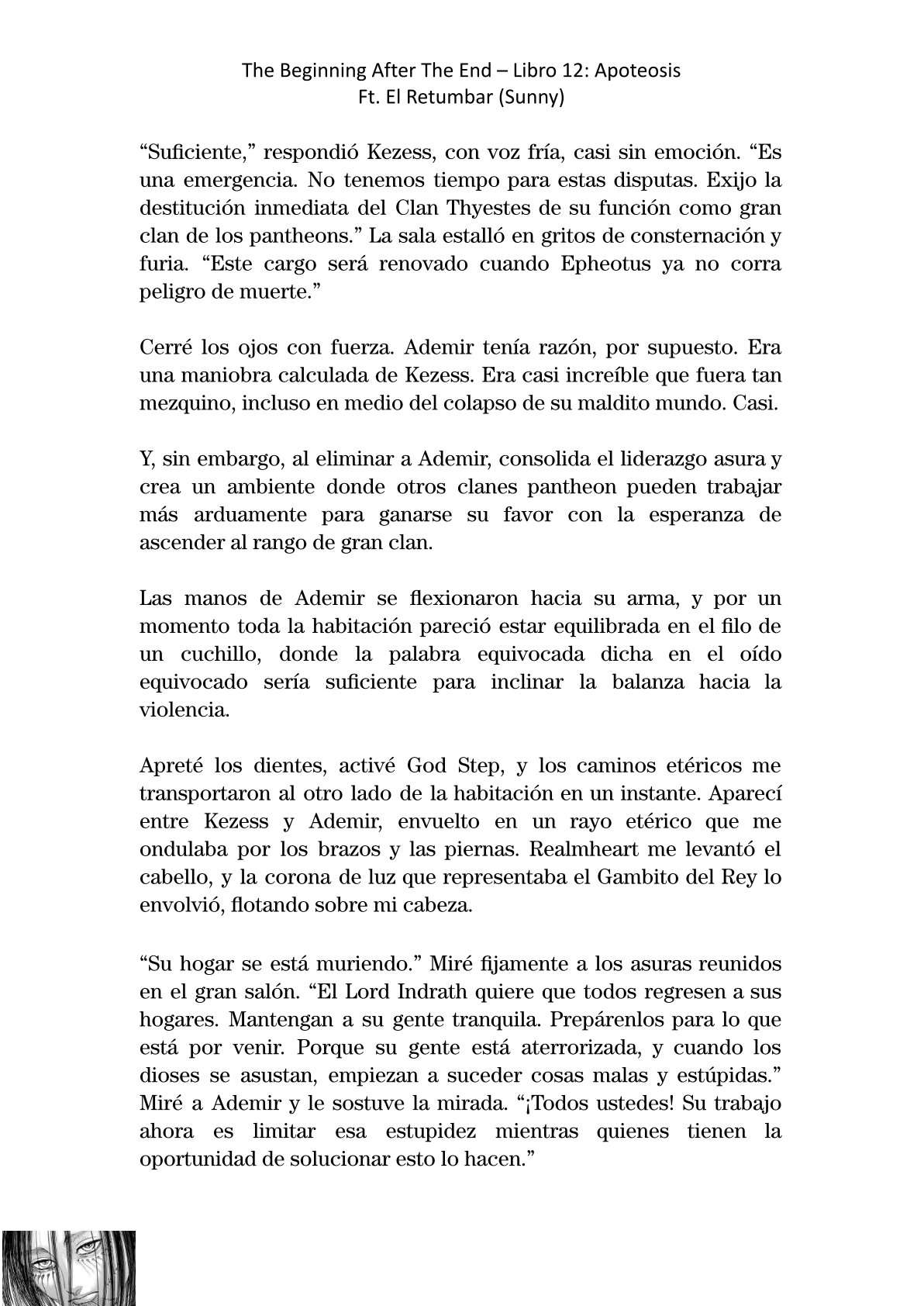 The Beginning After The End – Libro 12: Apoteosis
Ft. El Retumbar (Sunny)

“Suficiente,” respondió Kezess, con voz fría, casi sin emoción. “Es una emergencia. No tenemos tiempo para estas disputas. Exijo la destitución inmediata del Clan Thyestes de su función como gran clan de los pantheons.” La sala estalló en gritos de consternación y furia. “Este cargo será renovado cuando Epheotus ya no corra peligro de muerte.”

Cerré los ojos con fuerza. Ademir tenía razón, por supuesto. Era una maniobra calculada de Kezess. Era casi increíble que fuera tan mezquino, incluso en medio del colapso de su maldito mundo. Casi.

Y, sin embargo, al eliminar a Ademir, consolida el liderazgo asura y crea un ambiente donde otros clanes pantheon pueden trabajar más arduamente para ganarse su favor con la esperanza de ascender al rango de gran clan.

Las manos de Ademir se flexionaron hacia su arma, y por un momento toda la habitación pareció estar equilibrada en el filo de un cuchillo, donde la palabra equivocada dicha en el oído equivocado sería suficiente para inclinar la balanza hacia la violencia.

Apreté los dientes, activé God Step, y los caminos etéricos me transportaron al otro lado de la habitación en un instante. Aparecí entre Kezess y Ademir, envuelto en un rayo etérico que me ondulaba por los brazos y las piernas. Realmheart me levantó el cabello, y la corona de luz que representaba el Gambito del Rey lo envolvió, flotando sobre mi cabeza.

“Su hogar se está muriendo.” Miré fijamente a los asuras reunidos en el gran salón. “El Lord Indrath quiere que todos regresen a sus hogares. Mantengan a su gente tranquila. Prepárenlos para lo que está por venir. Porque su gente está aterrorizada, y cuando los dioses se asustan, empiezan a suceder cosas malas y estúpidas.” Miré a Ademir y le sostuve la mirada. “¡Todos ustedes! Su trabajo ahora es limitar esa estupidez mientras quienes tienen la oportunidad de solucionar esto lo hacen.”